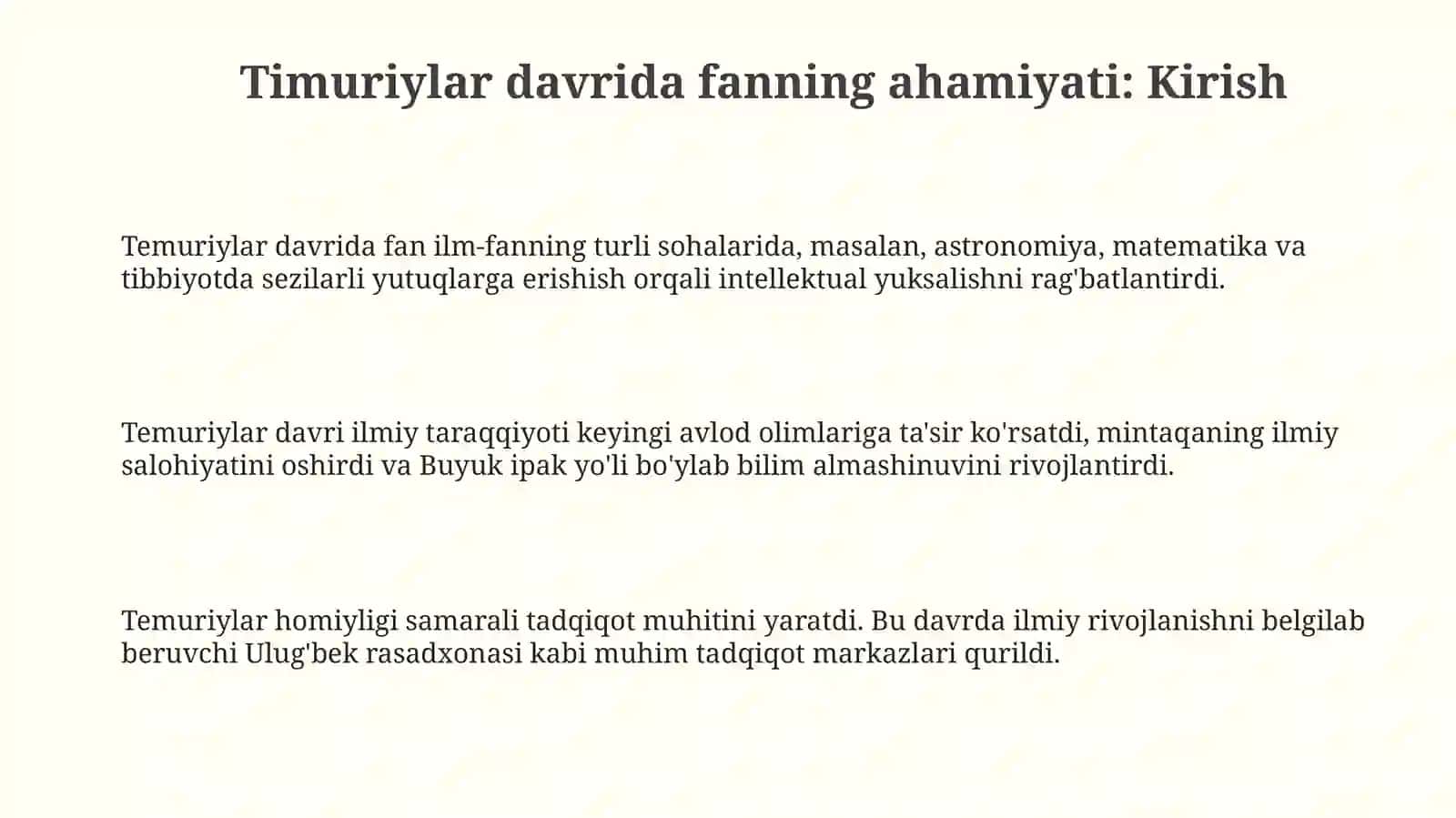 Timuriylar davrida fanning ahamiyati: Kirish

Temuriylar davrida fan ilm-fanning turli sohalarida, masalan, astronomiya, matematika va tibbiyotda sezilarli yutuqlarga erishish orqali intellektual yuksalishni rag'batlantirdi.

Temuriylar davri ilmiy taraqqiyoti keyingi avlod olimlariga ta'sir ko'rsatdi, mintaqaning ilmiy salohiyatini oshirdi va Buyuk ipak yo'li bo'ylab bilim almashinuvini rivojlantirdi.

Temuriylar homiyligi samarali tadqiqot muhitini yaratdi. Bu davrda ilmiy rivojlanishni belgilab beruvchi Ulug'bek rasadxonasi kabi muhim tadqiqot markazlari qurildi.